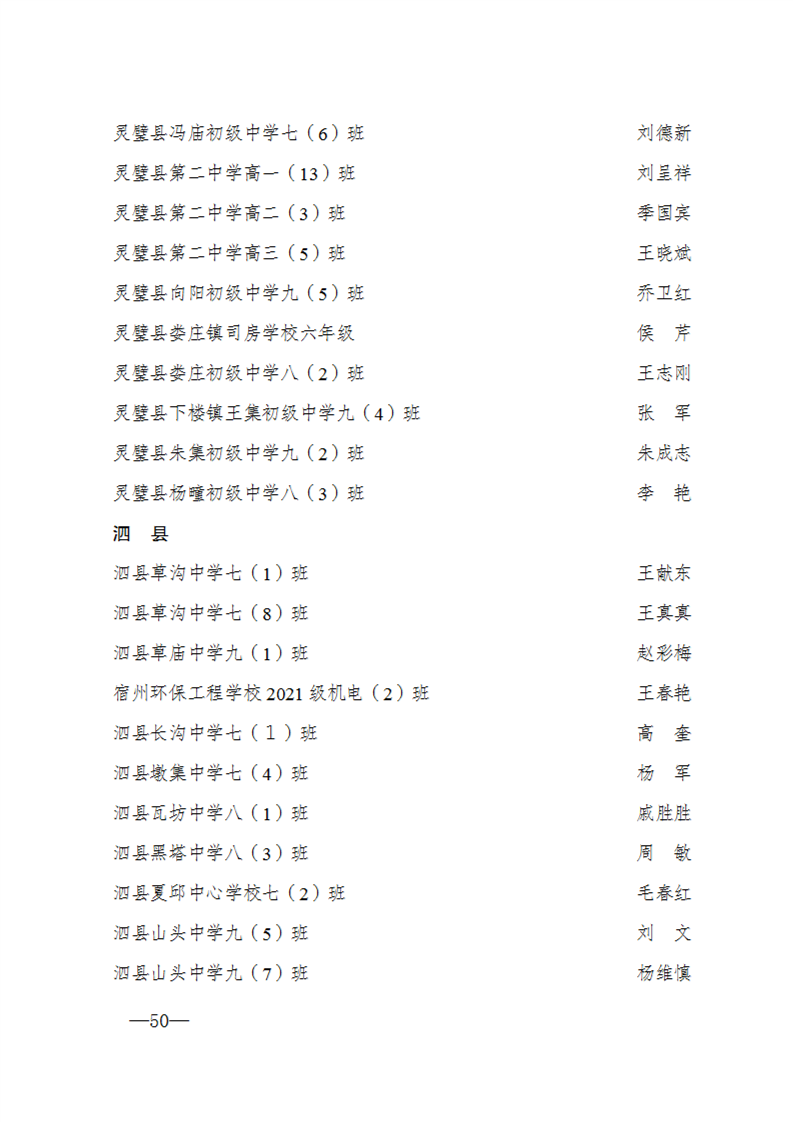 灵璧县冯庙初级中学七（6）班　刘德新
灵璧县第二中学高一（13）班　刘呈祥
灵璧县第二中学高二（3）班　季国宾
灵璧县第二中学高三（5）班　王晓斌
灵璧县向阳初级中学九（5）班　乔卫红
灵璧县娄庄镇司房学校六年级　侯　芹
灵璧县娄庄初级中学八（2）班　王志刚
灵璧县下楼镇王集初级中学九（4）班　张　军
灵璧县朱集初级中学九（2）班　朱成志
灵璧县杨疃初级中学八（3）班　李　艳

泗　县

泗县草沟中学七（1）班　王献东
泗县草沟中学七（8）班　王真真
泗县草庙中学九（1）班　赵彩梅
宿州环保工程学校 2021 级机电（2）班　王春艳
泗县长沟中学七（1）班　高　奎
泗县墩集中学七（4）班　杨　军
泗县瓦坊中学八（1）班　戚胜胜
泗县黑塔中学八（3）班　周　敏
泗县夏邱中心学校七（2）班　毛春红
泗县山头中学九（5）班　刘　文
泗县山头中学九（7）班　杨维慎

—50—